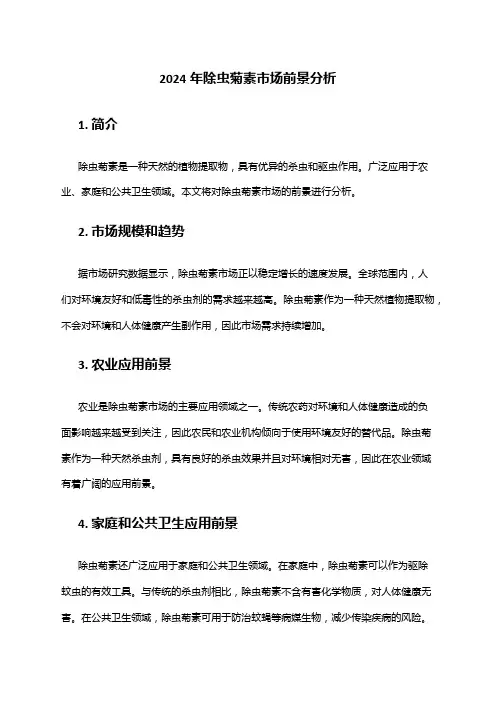 2024 年除虫菊素市场前景分析

1. 简介

除虫菊素是一种天然的植物提取物，具有优异的杀虫和驱虫作用。广泛应用于农业、家庭和公共卫生领域。本文将对除虫菊素市场的前景进行分析。

2. 市场规模和趋势

据市场研究数据显示，除虫菊素市场正以稳定增长的速度发展。全球范围内，人们对环境友好和低毒性的杀虫剂的需求越来越高。除虫菊素作为一种天然植物提取物，不会对环境和人体健康产生副作用，因此市场需求持续增加。

3. 农业应用前景

农业是除虫菊素市场的主要应用领域之一。传统农药对环境和人体健康造成的负面影响越来越受到关注，因此农民和农业机构倾向于使用环境友好的替代品。除虫菊素作为一种天然杀虫剂，具有良好的杀虫效果并且对环境相对无害，因此在农业领域有着广阔的应用前景。

4. 家庭和公共卫生应用前景

除虫菊素还广泛应用于家庭和公共卫生领域。在家庭中，除虫菊素可以作为驱除蚊虫的有效工具。与传统的杀虫剂相比，除虫菊素不含有害化学物质，对人体健康无害。在公共卫生领域，除虫菊素可用于防治蚊蝇等病媒生物，减少传染疾病的风险。